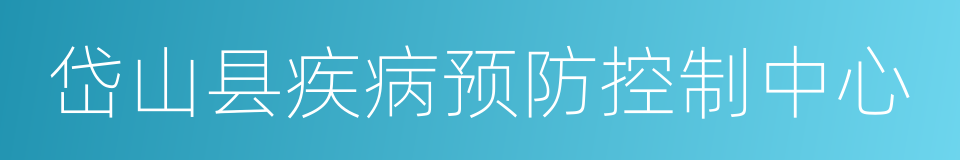 岱山县疾病预防控制中心